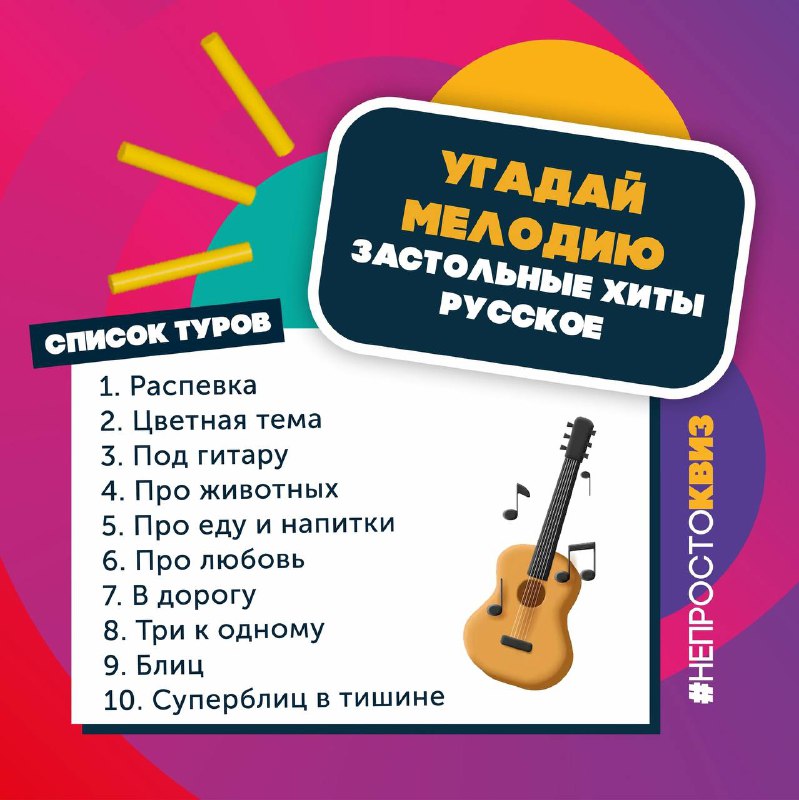 УГАДАЙ МЕЛОДИЮ
ЗАСТОЛЬНЫЕ ХИТЫ
РУССКОЕ

СПИСОК ТУРОВ

1. Распевка
2. Цветная тема
3. Под гитару
4. Про животных
5. Про еду и напитки
6. Про любовь
7. В дорогу
8. Три к одному
9. Блиц
10. Суперблиц в тишине

#НЕПРОСТОКВИЗ